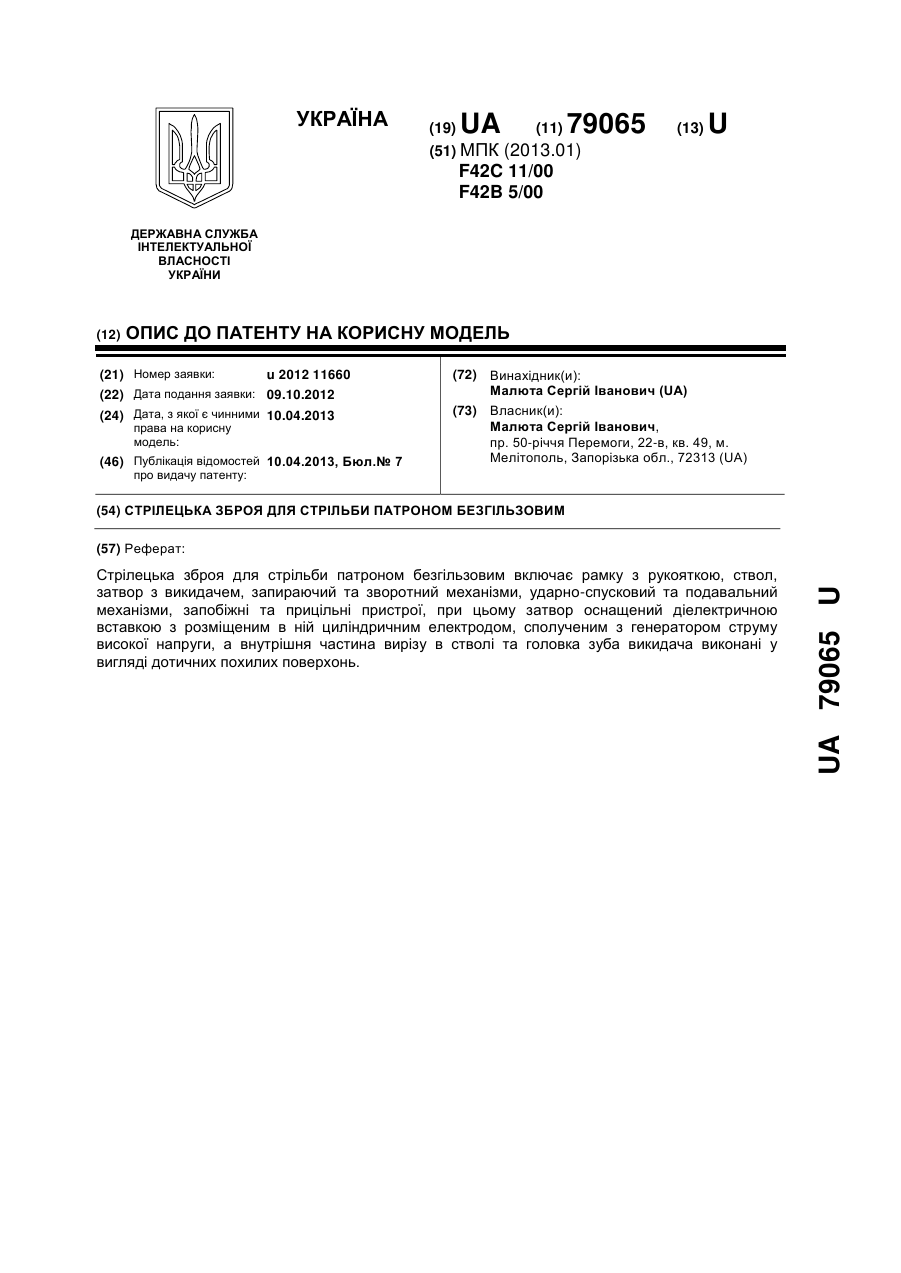 УКРАЇНА

(19) UA (11) 79065 (13) U

(51) МПК (2013.01)
F42C 11/00
F42B 5/00

ДЕРЖАВНА СЛУЖБА ІНТЕЛЕКТУАЛЬНОЇ ВЛАСНОСТІ УКРАЇНИ

(12) ОПИС ДО ПАТЕНТУ НА КОРИСНУ МОДЕЛЬ

(21) Номер заявки: u 2012 11660
(22) Дата подання заявки: 09.10.2012
(24) Дата, з якої є чинними права на корисну модель: 10.04.2013
(46) Публікація відомостей про видачу патенту: 10.04.2013, Бюл.№ 7

(72) Винахідник(и):
Малюта Сергій Іванович (UA)
(73) Власник(и):
Малюта Сергій Іванович,
пр. 50-річчя Перемоги, 22-в, кв. 49, м. Мелітополь, Запорізька обл., 72313 (UA)

(54) СТРІЛЕЦЬКА ЗБРОЯ ДЛЯ СТРІЛЬБИ ПАТРОНОМ БЕЗГІЛЬЗОВИМ

(57) Реферат:

Стрілецька зброя для стрільби патроном безгільзовим включає рамку з рукояткою, ствол, затвор з викидачем, запираючий та зворотний механізми, ударно-спусковий та подавальний механізми, запобіжні та прицільні пристрої, при цьому затвор оснащений діелектричною вставкою з розміщеним в ній циліндричним електродом, сполученим з генератором струму високої напруги, а внутрішня частина вирізу в стволі та головка зуба викидача виконані у вигляді дотичних похилих поверхонь.

UA 79065 U